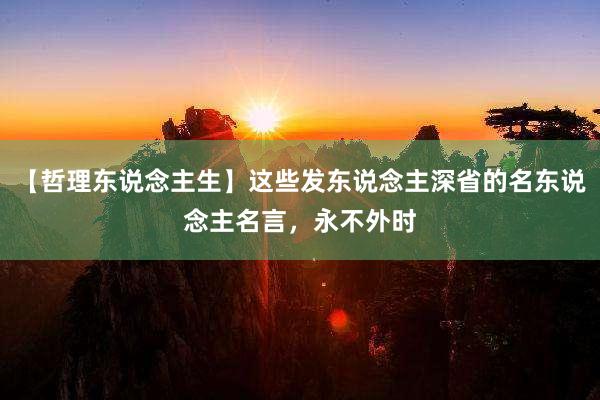 【哲理东说念主生】这些发东说念主深省的名东说念主名言，永不外时